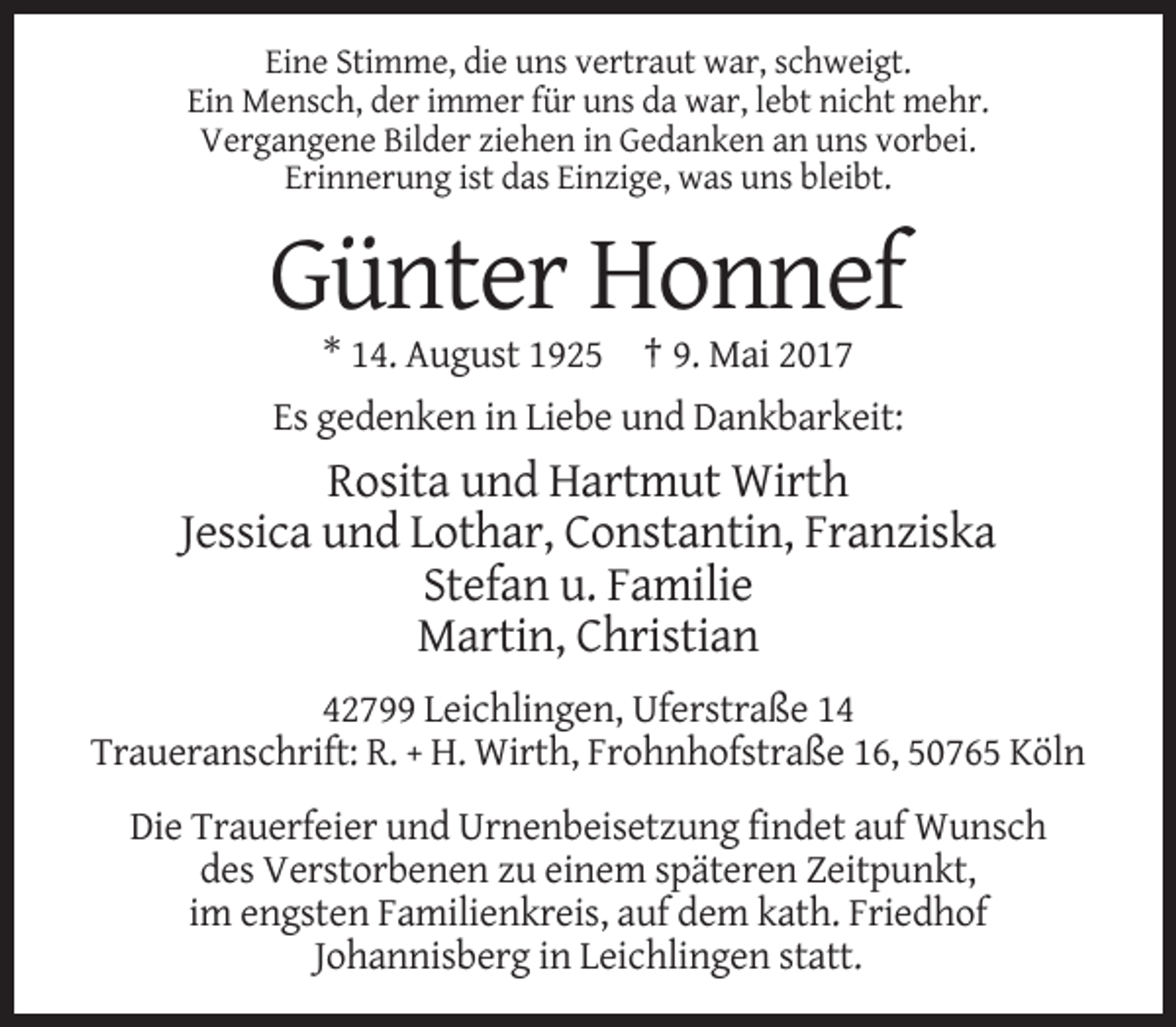 Eine Stimme, die uns vertraut war, schweigt.
Ein Mensch, der immer für uns da war, lebt nicht mehr.
Vergangene Bilder ziehen in Gedanken an uns vorbei.
Erinnerung ist das Einzige, was uns bleibt.

Günter Honnef

* 14. August 1925 † 9. Mai 2017

Es gedenken in Liebe und Dankbarkeit:

Rosita und Hartmut Wirth
Jessica und Lothar, Constantin, Franziska
Stefan u. Familie
Martin, Christian

42799 Leichlingen, Uferstraße 14
Traueranschrift: R. + H. Wirth, Frohnhofstraße 16, 50765 Köln

Die Trauerfeier und Urnenbeisetzung findet auf Wunsch des Verstorbenen zu einem späteren Zeitpunkt, im engsten Familienkreis, auf dem kath. Friedhof Johannisberg in Leichlingen statt.